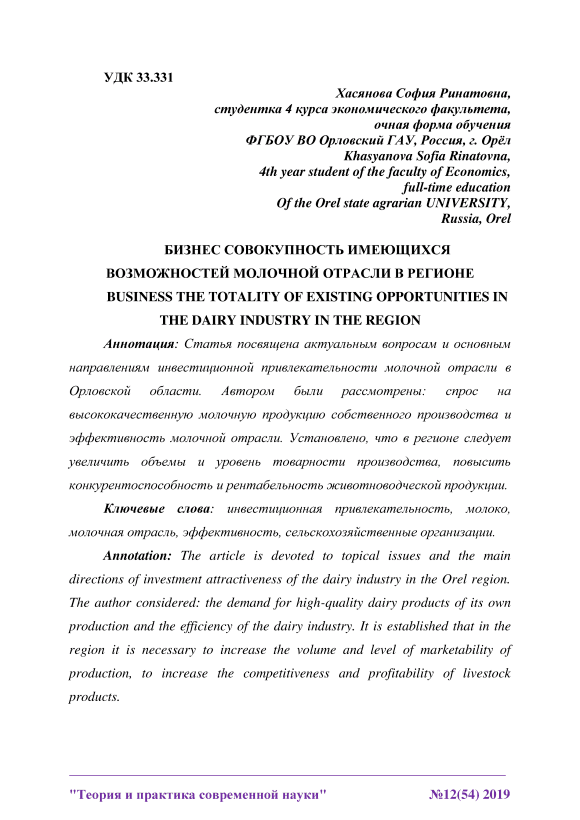 УДК 33.331

Хасянова София Ринатовна,
студентка 4 курса экономического факультета,
очная форма обучения
ФГБОУ ВО Орловский ГАУ, Россия, г. Орёл
Khasyanova Sofia Rinatovna,
4th year student of the faculty of Economics,
full-time education
Of the Orel state agrarian UNIVERSITY,
Russia, Orel

БИЗНЕС СОВОКУПНОСТЬ ИМЕЮЩИХСЯ ВОЗМОЖНОСТЕЙ МОЛОЧНОЙ ОТРАСЛИ В РЕГИОНЕ
BUSINESS THE TOTALITY OF EXISTING OPPORTUNITIES IN THE DAIRY INDUSTRY IN THE REGION

Аннотация: Статья посвящена актуальным вопросам и основным направлениям инвестиционной привлекательности молочной отрасли в Орловской области. Автором были рассмотрены: спрос на высококачественную молочную продукцию собственного производства и эффективность молочной отрасли. Установлено, что в регионе следует увеличить объемы и уровень товарности производства, повысить конкурентоспособность и рентабельность животноводческой продукции.

Ключевые слова: инвестиционная привлекательность, молоко, молочная отрасль, эффективность, сельскохозяйственные организации.

Annotation: The article is devoted to topical issues and the main directions of investment attractiveness of the dairy industry in the Orel region. The author considered: the demand for high-quality dairy products of its own production and the efficiency of the dairy industry. It is established that in the region it is necessary to increase the volume and level of marketability of production, to increase the competitiveness and profitability of livestock products.

"Теория и практика современной науки" №12(54) 2019